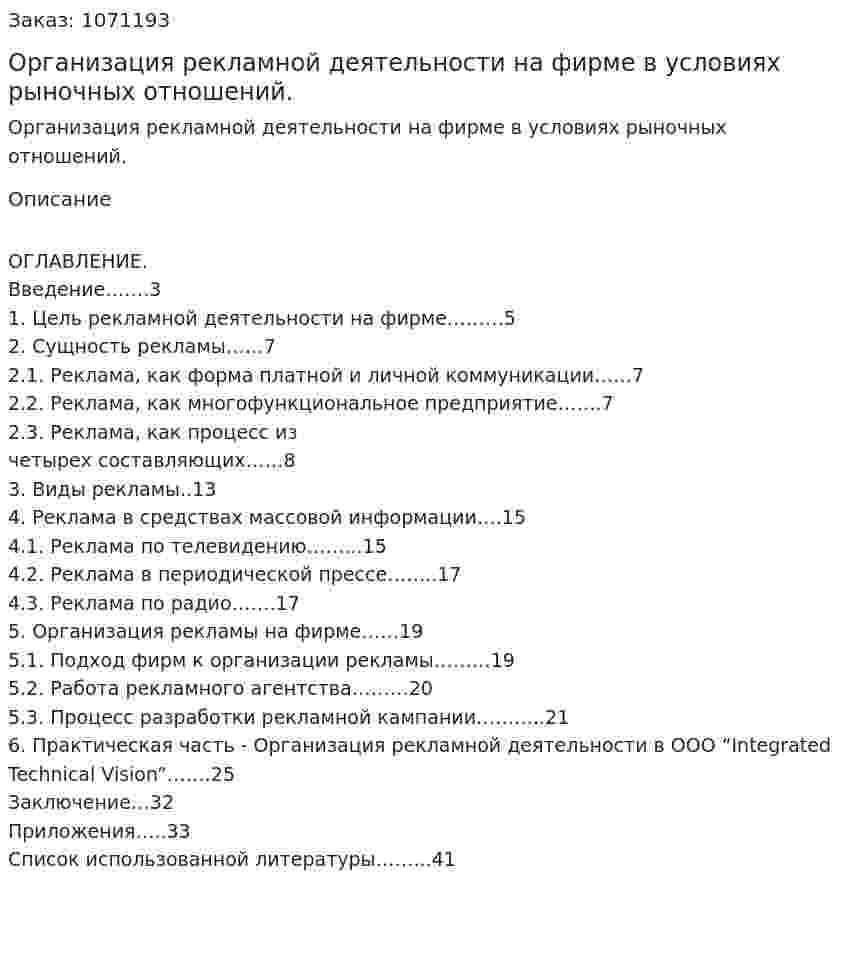 Заказ: 1071193

Организация рекламной деятельности на фирме в условиях рыночных отношений.

Организация рекламной деятельности на фирме в условиях рыночных отношений.

Описание

ОГЛАВЛЕНИЕ.
Введение 3
1. Цель рекламной деятельности на фирме 5
2. Сущность рекламы 7
2.1. Реклама, как форма платной и личной коммуникации 7
2.2. Реклама, как многофункциональное предприятие 7
2.3. Реклама, как процесс из
четырех составляющих 8
3. Виды рекламы 13
4. Реклама в средствах массовой информации 15
4.1. Реклама по телевидению 15
4.2. Реклама в периодической прессе 17
4.3. Реклама по радио 17
5. Организация рекламы на фирме 19
5.1. Подход фирм к организации рекламы 19
5.2. Работа рекламного агентства 20
5.3. Процесс разработки рекламной кампании 21
6. Практическая часть - Организация рекламной деятельности в ООО "Integrated Technical Vision" 25
Заключение 32
Приложения 33
Список использованной литературы 41